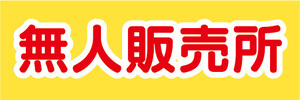 無人販売所